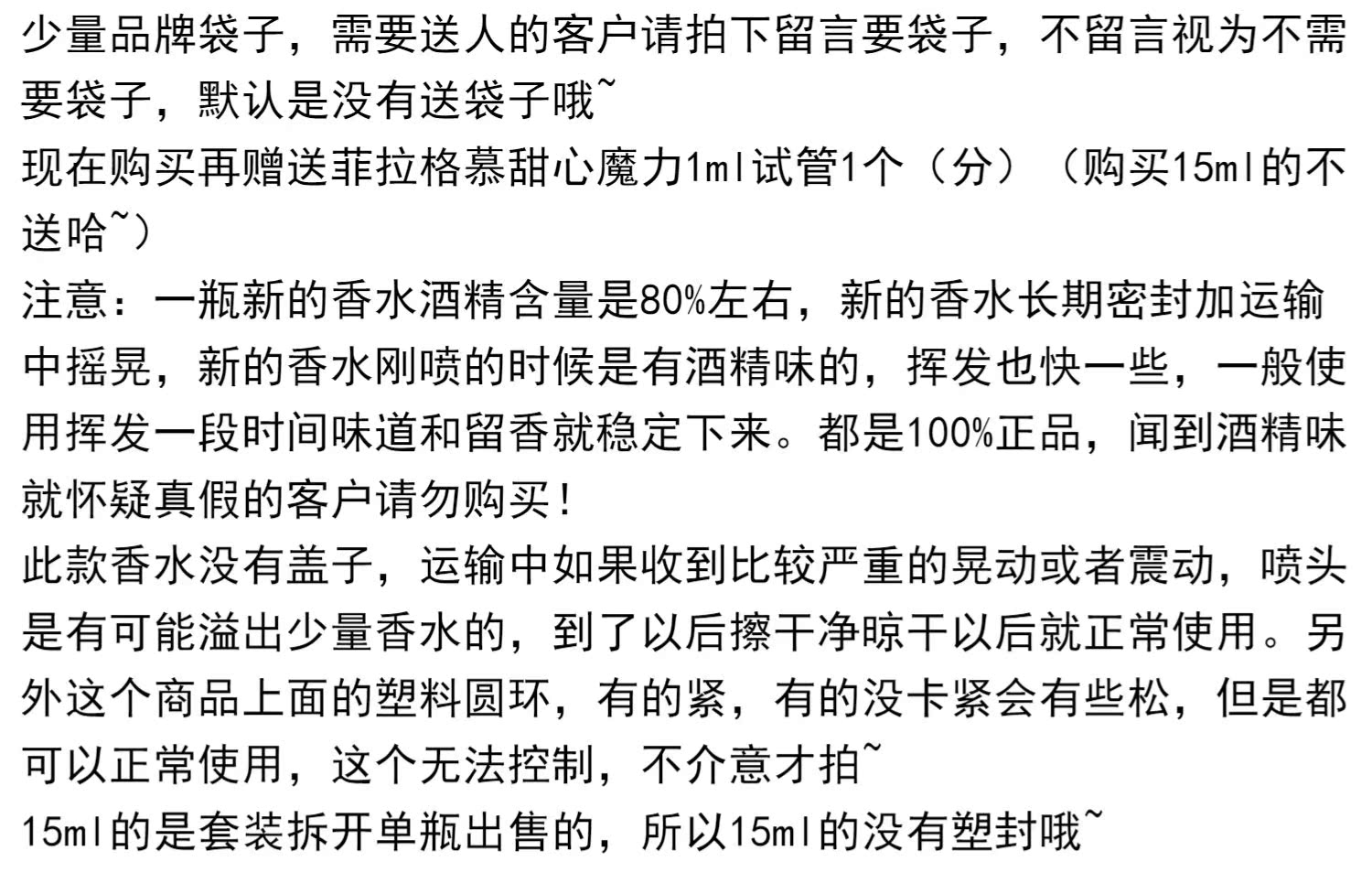 少量品牌袋子，需要送人的客户请拍下留言要袋子，不留言视为不需要袋子，默认是没有送袋子哦~

现在购买再赠送菲拉格慕甜心魔力1ml试管1个（分）（购买15ml的不送哈~）

注意：一瓶新的香水酒精含量是80%左右，新的香水长期密封加运输中摇晃，新的香水刚喷的时候是有酒精味的，挥发也快一些，一般使用挥发一段时间味道和留香就稳定下来。都是100%正品，闻到酒精味就怀疑真假的客户请勿购买！

此款香水没有盖子，运输中如果收到比较严重的晃动或者震动，喷头是有可能溢出少量香水的，到了以后擦干净晾干以后就正常使用。另外这个商品上面的塑料圆环，有的紧，有的没卡紧会有些松，但是都可以正常使用，这个无法控制，不介意才拍~

15ml的是套装拆开单瓶出售的，所以15ml的没有塑封哦~